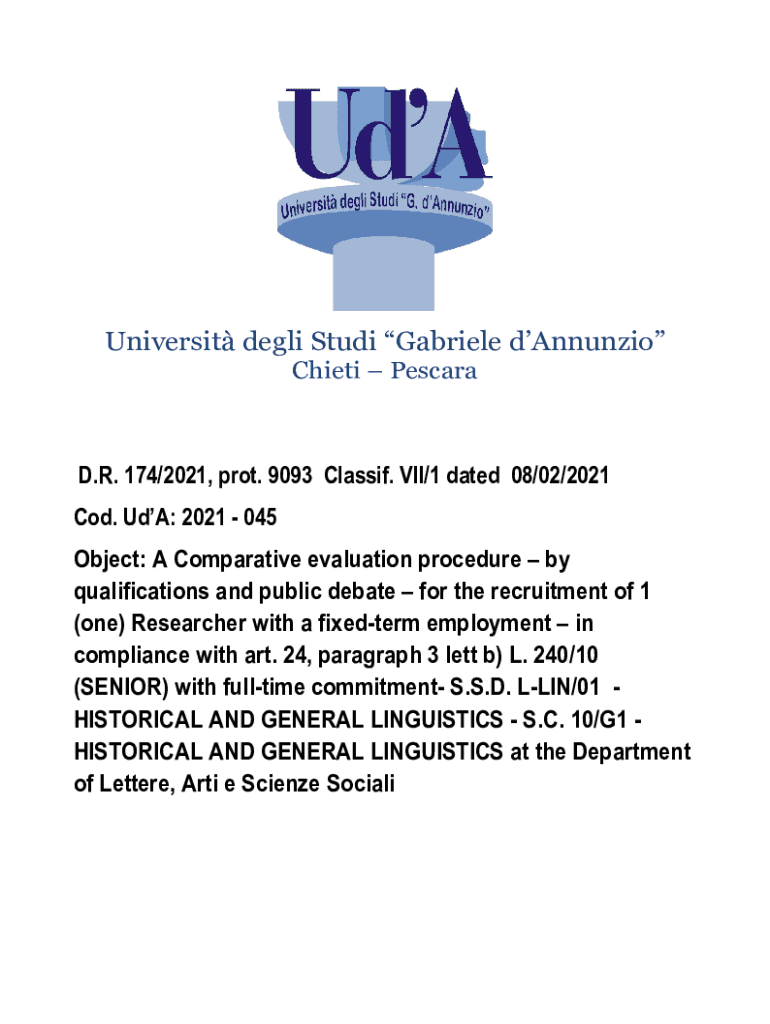 Ud'A

Università degli Studi "G. d'Annunzio"

Università degli Studi "Gabriele d'Annunzio"
Chieti – Pescara

D.R. 174/2021, prot. 9093 Classif. VII/1 dated 08/02/2021

Cod. Ud'A: 2021 - 045

Object: A Comparative evaluation procedure – by qualifications and public debate – for the recruitment of 1 (one) Researcher with a fixed-term employment – in compliance with art. 24, paragraph 3 lett b) L. 240/10 (SENIOR) with full-time commitment- S.S.D. L-LIN/01 - HISTORICAL AND GENERAL LINGUISTICS - S.C. 10/G1 - HISTORICAL AND GENERAL LINGUISTICS at the Department of Lettere, Arti e Scienze Sociali